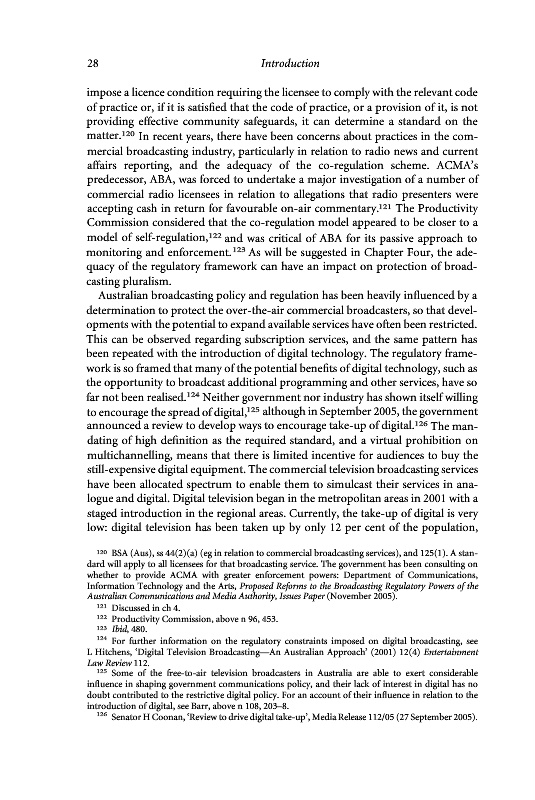 28

Introduction

impose a licence condition requiring the licensee to comply with the relevant code of practice or, if it is satisfied that the code of practice, or a provision of it, is not providing effective community safeguards, it can determine a standard on the matter.$^{120}$ In recent years, there have been concerns about practices in the commercial broadcasting industry, particularly in relation to radio news and current affairs reporting, and the adequacy of the co-regulation scheme. ACMA's predecessor, ABA, was forced to undertake a major investigation of a number of commercial radio licensees in relation to allegations that radio presenters were accepting cash in return for favourable on-air commentary.$^{121}$ The Productivity Commission considered that the co-regulation model appeared to be closer to a model of self-regulation,$^{122}$ and was critical of ABA for its passive approach to monitoring and enforcement.$^{123}$ As will be suggested in Chapter Four, the adequacy of the regulatory framework can have an impact on protection of broadcasting pluralism.

Australian broadcasting policy and regulation has been heavily influenced by a determination to protect the over-the-air commercial broadcasters, so that developments with the potential to expand available services have often been restricted. This can be observed regarding subscription services, and the same pattern has been repeated with the introduction of digital technology. The regulatory framework is so framed that many of the potential benefits of digital technology, such as the opportunity to broadcast additional programming and other services, have so far not been realised.$^{124}$ Neither government nor industry has shown itself willing to encourage the spread of digital,$^{125}$ although in September 2005, the government announced a review to develop ways to encourage take-up of digital.$^{126}$ The mandating of high definition as the required standard, and a virtual prohibition on multichannelling, means that there is limited incentive for audiences to buy the still-expensive digital equipment. The commercial television broadcasting services have been allocated spectrum to enable them to simulcast their services in analogue and digital. Digital television began in the metropolitan areas in 2001 with a staged introduction in the regional areas. Currently, the take-up of digital is very low: digital television has been taken up by only 12 per cent of the population,

$^{120}$ BSA (Aus), ss 44(2)(a) (eg in relation to commercial broadcasting services), and 125(1). A standard will apply to all licensees for that broadcasting service. The government has been consulting on whether to provide ACMA with greater enforcement powers: Department of Communications, Information Technology and the Arts, Proposed Reforms to the Broadcasting Regulatory Powers of the Australian Communications and Media Authority, Issues Paper (November 2005).
$^{121}$ Discussed in ch 4.
$^{122}$ Productivity Commission, above n 96, 453.
$^{123}$ Ibid, 480.
$^{124}$ For further information on the regulatory constraints imposed on digital broadcasting, see L Hitchens, 'Digital Television Broadcasting—An Australian Approach' (2001) 12(4) Entertainment Law Review 112.
$^{125}$ Some of the free-to-air television broadcasters in Australia are able to exert considerable influence in shaping government communications policy, and their lack of interest in digital has no doubt contributed to the restrictive digital policy. For an account of their influence in relation to the introduction of digital, see Barr, above n 108, 203–8.
$^{126}$ Senator H Coonan, 'Review to drive digital take-up', Media Release 112/05 (27 September 2005).